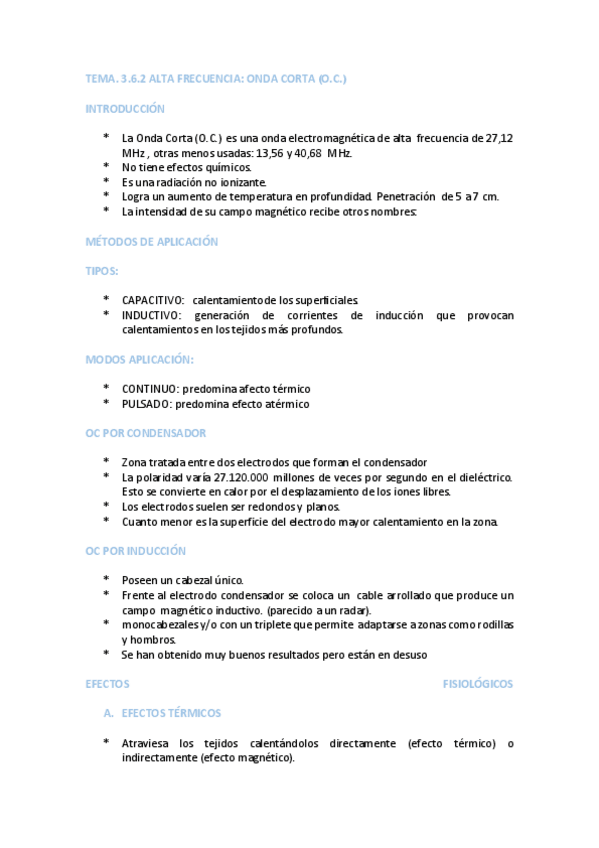 TEMA. 3.6.2 ALTA FRECUENCIA: ONDA CORTA (O.C.)

INTRODUCCIÓN

* La Onda Corta (O.C.) es una onda electromagnética de alta frecuencia de 27,12 MHz , otras menos usadas: 13,56 y 40,68 MHz.
* No tiene efectos químicos.
* Es una radiación no ionizante.
* Logra un aumento de temperatura en profundidad. Penetración de 5 a 7 cm.
* La intensidad de su campo magnético recibe otros nombres:

MÉTODOS DE APLICACIÓN

TIPOS:

* CAPACITIVO: calentamiento de los superficiales.
* INDUCTIVO: generación de corrientes de inducción que provocan calentamientos en los tejidos más profundos.

MODOS APLICACIÓN:

* CONTINUO: predomina afecto térmico
* PULSADO: predomina efecto atérmico

OC POR CONDENSADOR

* Zona tratada entre dos electrodos que forman el condensador
* La polaridad varía 27.120.000 millones de veces por segundo en el dieléctrico. Esto se convierte en calor por el desplazamiento de los iones libres.
* Los electrodos suelen ser redondos y planos.
* Cuanto menor es la superficie del electrodo mayor calentamiento en la zona.

OC POR INDUCCIÓN

* Poseen un cabezal único.
* Frente al electrodo condensador se coloca un cable arrollado que produce un campo magnético inductivo. (parecido a un radar).
* monocabezales y/o con un triplete que permite adaptarse a zonas como rodillas y hombros.
* Se han obtenido muy buenos resultados pero están en desuso

EFECTOS FISIOLÓGICOS

A. EFECTOS TÉRMICOS

* Atraviesa los tejidos calentándolos directamente (efecto térmico) o indirectamente (efecto magnético).